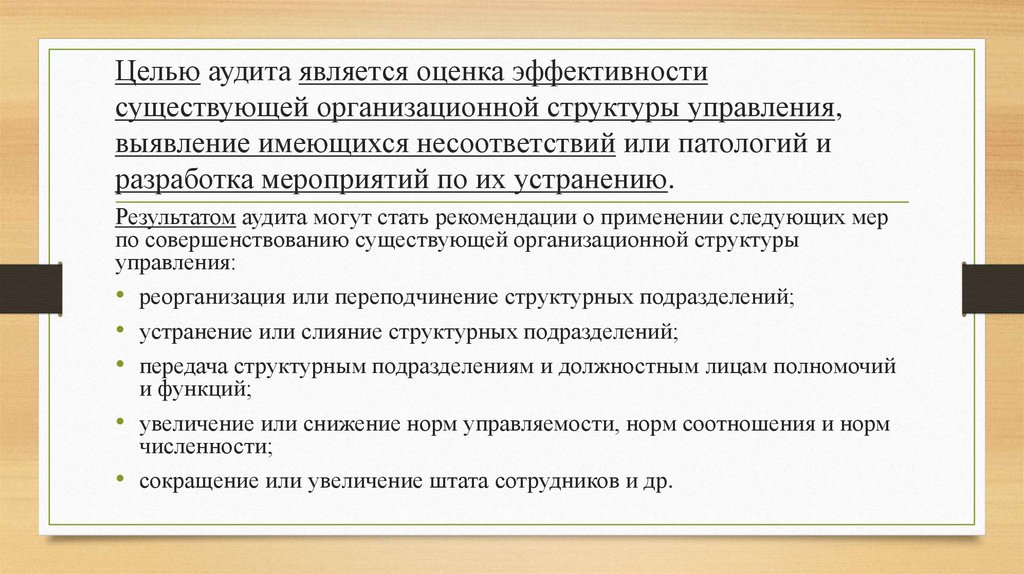 Целью аудита является оценка эффективности существующей организационной структуры управления, выявление имеющихся несоответствий или патологий и разработка мероприятий по их устранению.

Результатом аудита могут стать рекомендации о применении следующих мер по совершенствованию существующей организационной структуры управления:

• реорганизация или переподчинение структурных подразделений;
• устранение или слияние структурных подразделений;
• передача структурным подразделениям и должностным лицам полномочий и функций;
• увеличение или снижение норм управляемости, норм соотношения и норм численности;
• сокращение или увеличение штата сотрудников и др.